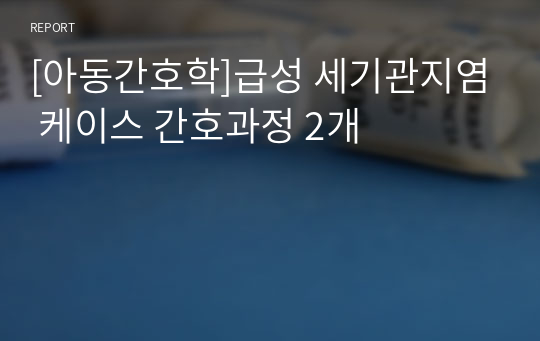 REPORT

[아동간호학]급성 세기관지염 케이스 간호과정 2개